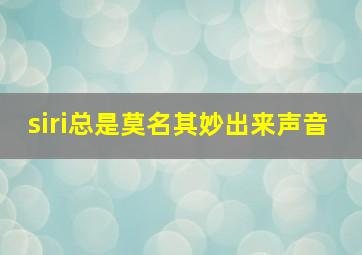 siri总是莫名其妙出来声音